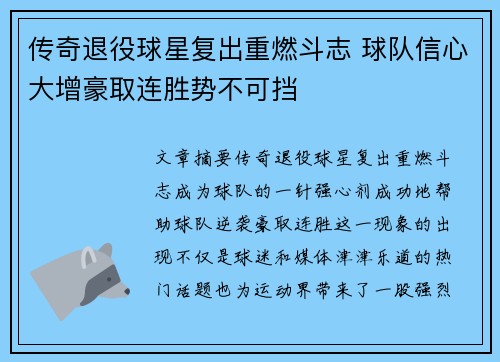 传奇退役球星复出重燃斗志 球队信心大增豪取连胜势不可挡

文章摘要传奇退役球星复出重燃斗志成为球队的一针强心剂成功地帮助球队逆袭豪取连胜这一现象的出现不仅是球迷和媒体津津乐道的热门话题也为运动界带来了一股强烈